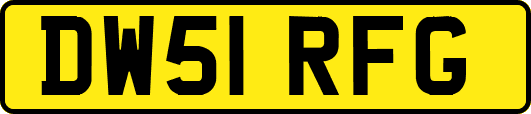 DW51 RFG